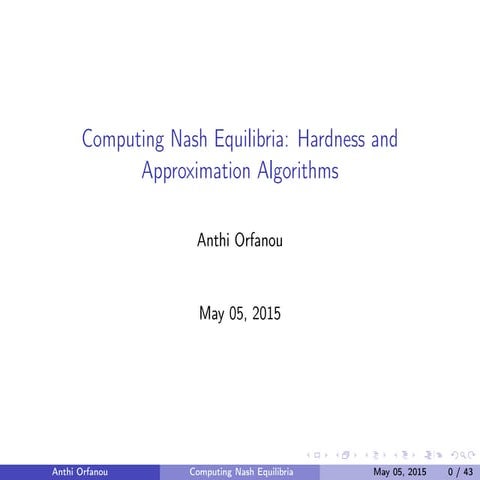 Computing Nash Equilibria: Hardness and Approximation Algorithms

Anthi Orfanou

May 05, 2015

Anthi Orfanou Computing Nash Equilibria May 05, 2015 0 / 43